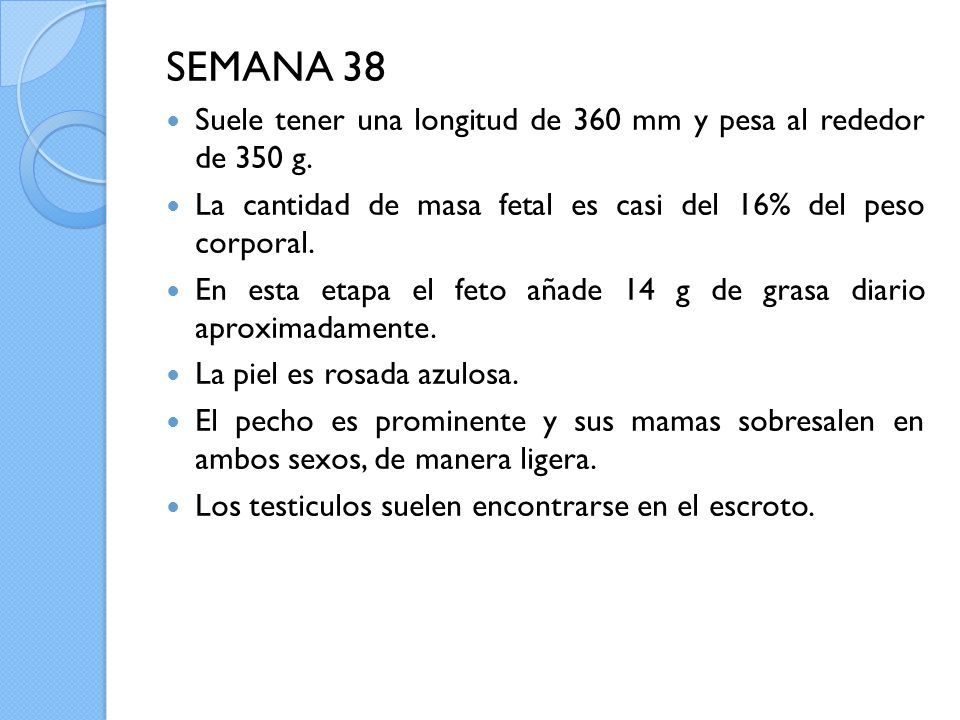 SEMANA 38

- Suele tener una longitud de 360 mm y pesa al rededor de 350 g.
- La cantidad de masa fetal es casi del 16% del peso corporal.
- En esta etapa el feto añade 14 g de grasa diario aproximadamente.
- La piel es rosada azulosa.
- El pecho es prominente y sus mamas sobresalen en ambos sexos, de manera ligera.
- Los testiculos suelen encontrarse en el escroto.